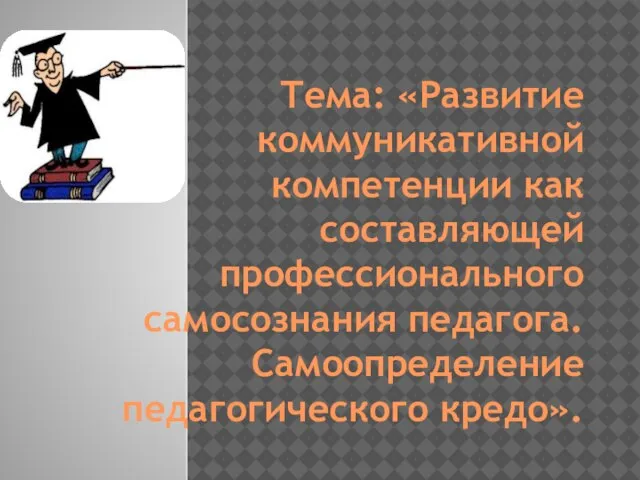 Тема: «Развитие коммуникативной компетенции как составляющей профессионального самосознания педагога. Самоопределение педагогического кредо».